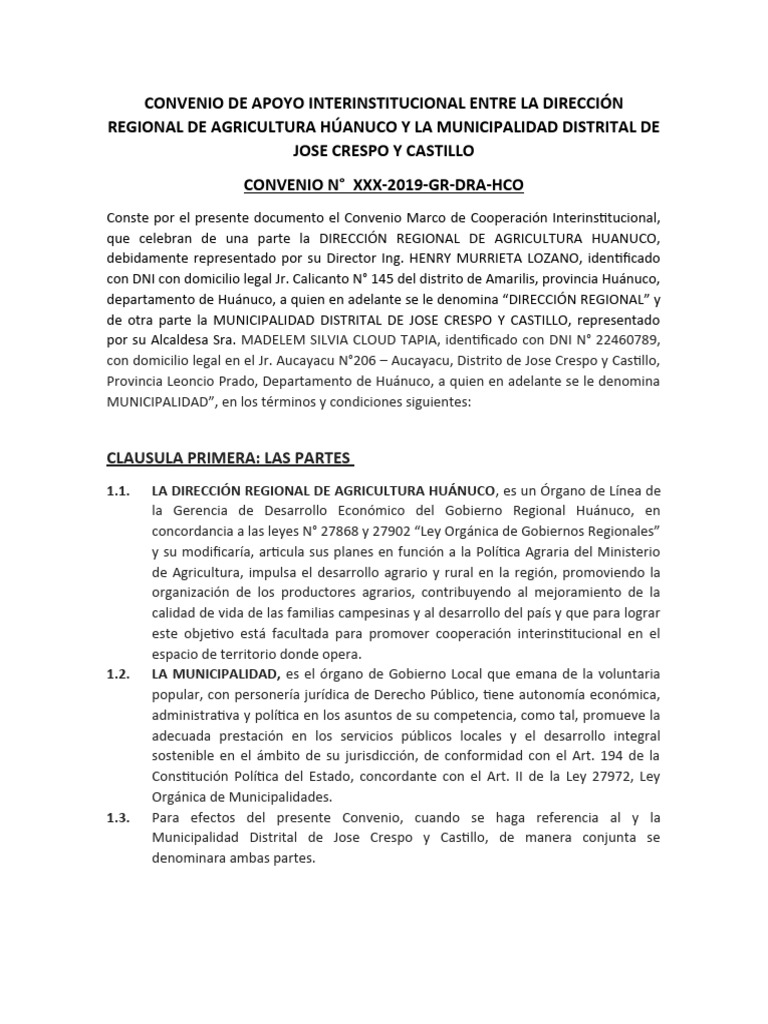 CONVENIO DE APOYO INTERINSTITUCIONAL ENTRE LA DIRECCIÓN REGIONAL DE AGRICULTURA HÚANUCO Y LA MUNICIPALIDAD DISTRITAL DE JOSE CRESPO Y CASTILLO

CONVENIO N° XXX-2019-GR-DRA-HCO

Conste por el presente documento el Convenio Marco de Cooperación Interinstitucional, que celebran de una parte la DIRECCIÓN REGIONAL DE AGRICULTURA HUANUCO, debidamente representado por su Director Ing. HENRY MURRIETA LOZANO, identificado con DNI con domicilio legal Jr. Calicanto N° 145 del distrito de Amarilis, provincia Huánuco, departamento de Huánuco, a quien en adelante se le denomina “DIRECCIÓN REGIONAL” y de otra parte la MUNICIPALIDAD DISTRITAL DE JOSE CRESPO Y CASTILLO, representado por su Alcaldesa Sra. MADELEM SILVIA CLOUD TAPIA, identificado con DNI N° 22460789, con domicilio legal en el Jr. Aucayacu N°206 – Aucayacu, Distrito de Jose Crespo y Castillo, Provincia Leoncio Prado, Departamento de Huánuco, a quien en adelante se le denomina MUNICIPALIDAD”, en los términos y condiciones siguientes:

CLAUSULA PRIMERA: LAS PARTES

1.1. LA DIRECCIÓN REGIONAL DE AGRICULTURA HUÁNUCO, es un Órgano de Línea de la Gerencia de Desarrollo Económico del Gobierno Regional Huánuco, en concordancia a las leyes N° 27868 y 27902 “Ley Orgánica de Gobiernos Regionales” y su modificaría, articula sus planes en función a la Política Agraria del Ministerio de Agricultura, impulsa el desarrollo agrario y rural en la región, promoviendo la organización de los productores agrarios, contribuyendo al mejoramiento de la calidad de vida de las familias campesinas y al desarrollo del país y que para lograr este objetivo está facultada para promover cooperación interinstitucional en el espacio de territorio donde opera.

1.2. LA MUNICIPALIDAD, es el órgano de Gobierno Local que emana de la voluntaria popular, con personería jurídica de Derecho Público, tiene autonomía económica, administrativa y política en los asuntos de su competencia, como tal, promueve la adecuada prestación en los servicios públicos locales y el desarrollo integral sostenible en el ámbito de su jurisdicción, de conformidad con el Art. 194 de la Constitución Política del Estado, concordante con el Art. II de la Ley 27972, Ley Orgánica de Municipalidades.

1.3. Para efectos del presente Convenio, cuando se haga referencia al y la Municipalidad Distrital de Jose Crespo y Castillo, de manera conjunta se denominara ambas partes.